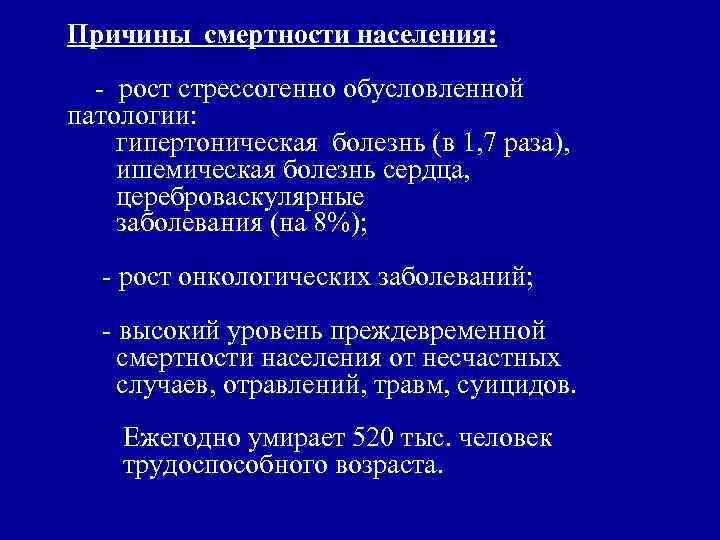 Причины смертности населения:

- рост стрессогенно обусловленной патологии:
гипертоническая болезнь (в 1,7 раза),
ишемическая болезнь сердца,
цереброваскулярные
заболевания (на 8%);

- рост онкологических заболеваний;

- высокий уровень преждевременной смертности населения от несчастных случаев, отравлений, травм, суицидов.

Ежегодно умирает 520 тыс. человек трудоспособного возраста.